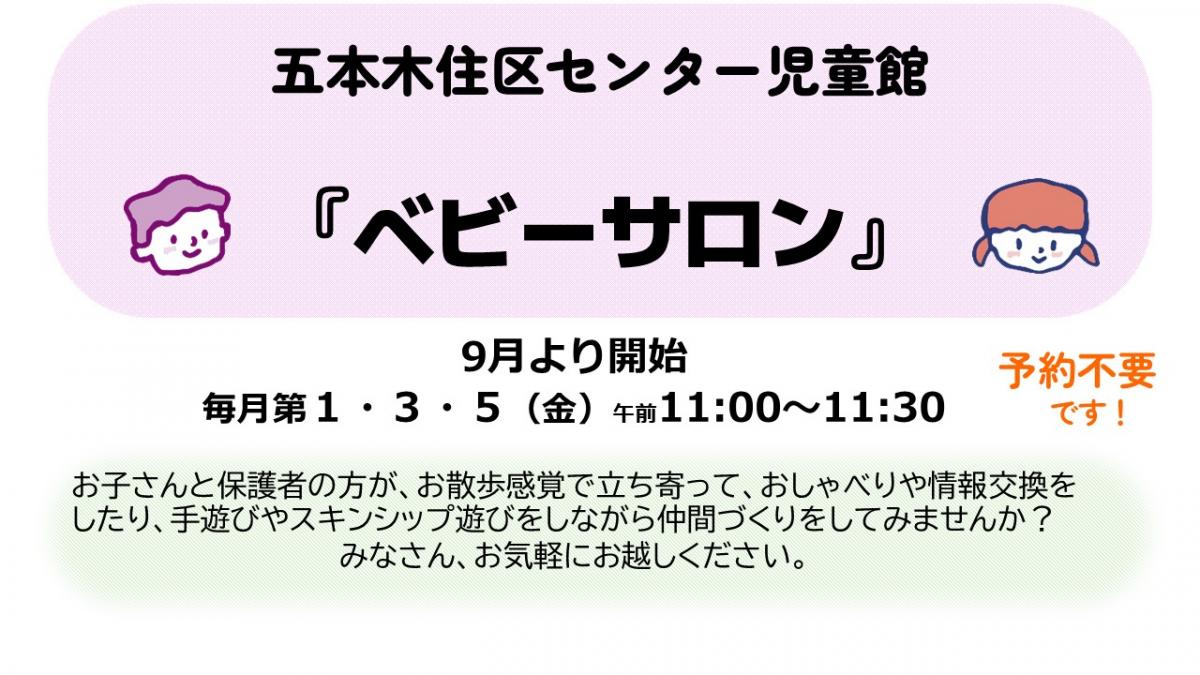 五本木住区センター児童館

『ベビーサロン』

9月より開始
毎月第１・３・５（金）午前11:00～11:30

予約不要
です！

お子さんと保護者の方が、お散歩感覚で立ち寄って、おしゃべりや情報交換をしたり、手遊びやスキンシップ遊びをしながら仲間づくりをしてみませんか？
みなさん、お気軽にお越しください。